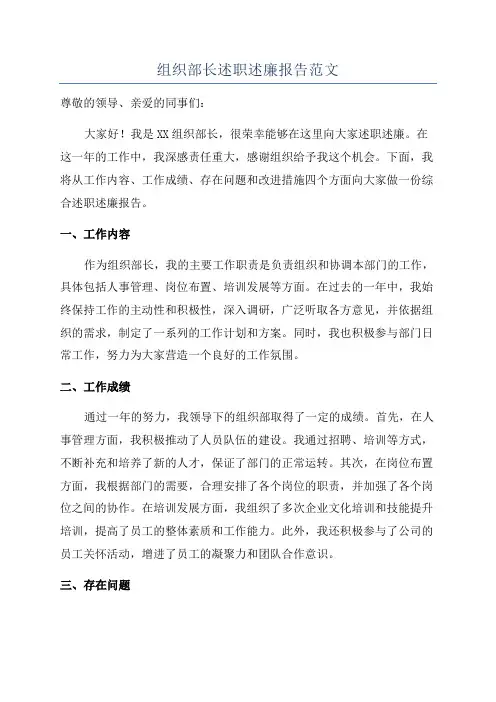 组织部长述职述廉报告范文

尊敬的领导、亲爱的同事们：

大家好！我是XX组织部长，很荣幸能够在这里向大家述职述廉。在这一年的工作中，我深感责任重大，感谢组织给予我这个机会。下面，我将从工作内容、工作成绩、存在问题和改进措施四个方面向大家做一份综合述职述廉报告。

一、工作内容

作为组织部长，我的主要工作职责是负责组织和协调本部门的工作，具体包括人事管理、岗位布置、培训发展等方面。在过去的一年中，我始终保持工作的主动性和积极性，深入调研，广泛听取各方意见，并依据组织的需求，制定了一系列的工作计划和方案。同时，我也积极参与部门日常工作，努力为大家营造一个良好的工作氛围。

二、工作成绩

通过一年的努力，我领导下的组织部取得了一定的成绩。首先，在人事管理方面，我积极推动了人员队伍的建设。我通过招聘、培训等方式，不断补充和培养了新的人才，保证了部门的正常运转。其次，在岗位布置方面，我根据部门的需要，合理安排了各个岗位的职责，并加强了各个岗位之间的协作。在培训发展方面，我组织了多次企业文化培训和技能提升培训，提高了员工的整体素质和工作能力。此外，我还积极参与了公司的员工关怀活动，增进了员工的凝聚力和团队合作意识。

三、存在问题